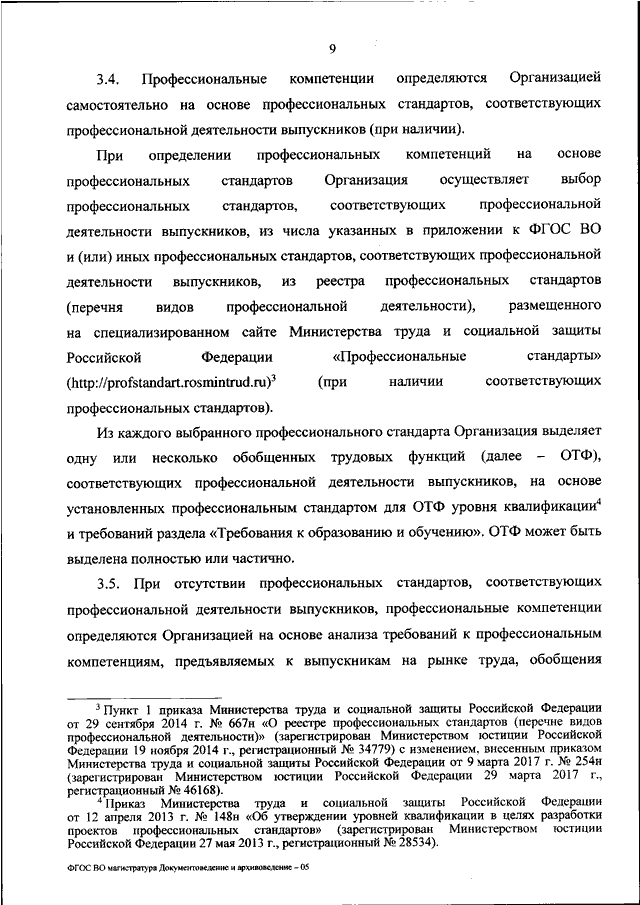 9

3.4. Профессиональные компетенции определяются Организацией самостоятельно на основе профессиональных стандартов, соответствующих профессиональной деятельности выпускников (при наличии).

При определении профессиональных компетенций на основе профессиональных стандартов Организация осуществляет выбор профессиональных стандартов, соответствующих профессиональной деятельности выпускников, из числа указанных в приложении к ФГОС ВО и (или) иных профессиональных стандартов, соответствующих профессиональной деятельности выпускников, из реестра профессиональных стандартов (перечня видов профессиональной деятельности), размещенного на специализированном сайте Министерства труда и социальной защиты Российской Федерации «Профессиональные стандарты» (http://profstandart.rosmintrud.ru)$^3$ (при наличии соответствующих профессиональных стандартов).

Из каждого выбранного профессионального стандарта Организация выделяет одну или несколько обобщенных трудовых функций (далее – ОТФ), соответствующих профессиональной деятельности выпускников, на основе установленных профессиональным стандартом для ОТФ уровня квалификации$^4$ и требований раздела «Требования к образованию и обучению». ОТФ может быть выделена полностью или частично.

3.5. При отсутствии профессиональных стандартов, соответствующих профессиональной деятельности выпускников, профессиональные компетенции определяются Организацией на основе анализа требований к профессиональным компетенциям, предъявляемых к выпускникам на рынке труда, обобщения

$^3$ Пункт 1 приказа Министерства труда и социальной защиты Российской Федерации от 29 сентября 2014 г. № 667н «О реестре профессиональных стандартов (перечне видов профессиональной деятельности)» (зарегистрирован Министерством юстиции Российской Федерации 19 ноября 2014 г., регистрационный № 34779) с изменением, внесенным приказом Министерства труда и социальной защиты Российской Федерации от 9 марта 2017 г. № 254н (зарегистрирован Министерством юстиции Российской Федерации 29 марта 2017 г., регистрационный № 46168).

$^4$ Приказ Министерства труда и социальной защиты Российской Федерации от 12 апреля 2013 г. № 148н «Об утверждении уровней квалификации в целях разработки проектов профессиональных стандартов» (зарегистрирован Министерством юстиции Российской Федерации 27 мая 2013 г., регистрационный № 28534).

ФГОС ВО магистратура Документоведение и архивоведение – 05